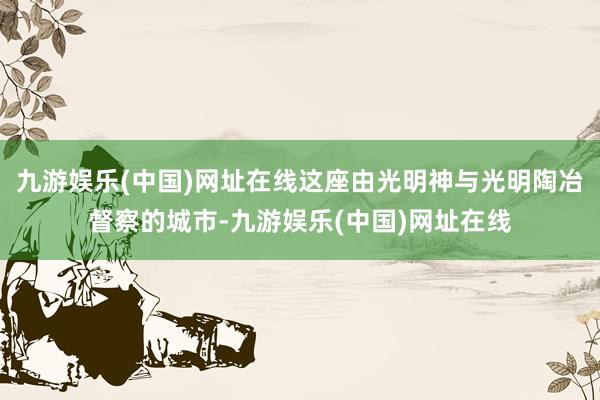 九游娱乐(中国)网址在线这座由光明神与光明陶冶督察的城市-九游娱乐(中国)网址在线